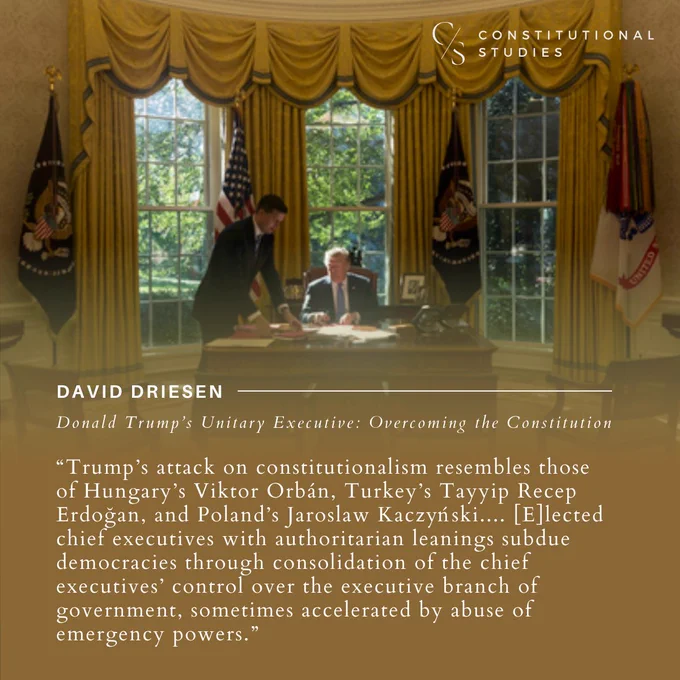 C/S CONSTITUTIONAL STUDIES

DAVID DRIESEN

Donald Trump's Unitary Executive: Overcoming the Constitution

"Trump's attack on constitutionalism resembles those of Hungary's Viktor Orbán, Turkey's Tayyip Recep Erdoğan, and Poland's Jaroslaw Kaczyński.... [E]lected chief executives with authoritarian leanings subdue democracies through consolidation of the chief executives' control over the executive branch of government, sometimes accelerated by abuse of emergency powers."